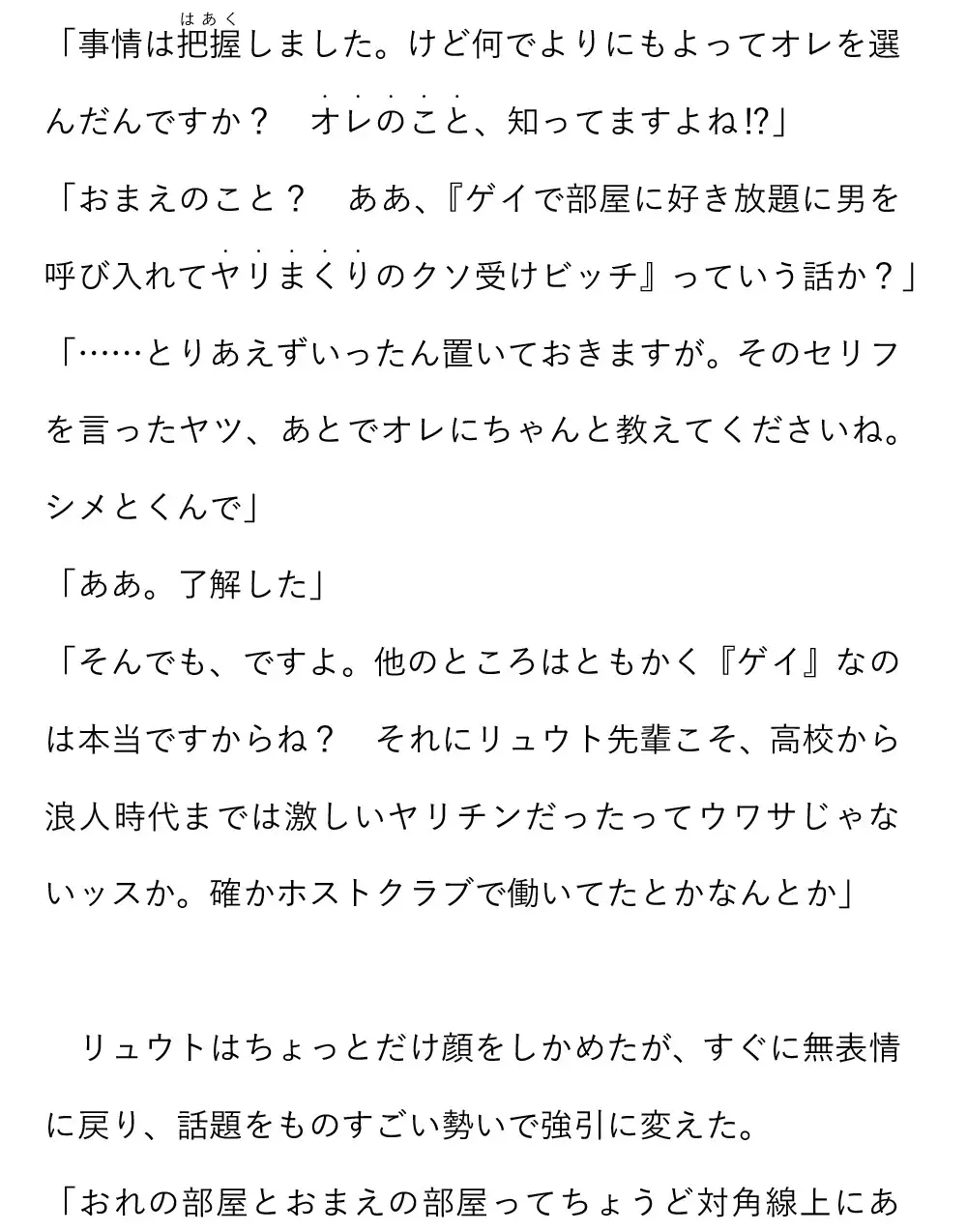 「事情は把握（はあく）しました。けど何でよりにもよってオレを選んだんですか？　オレのこと、知ってますよね⁉」
「おまえのこと？　ああ、『ゲイで部屋に好き放題に男を呼び入れてヤリまくりのクソ受けビッチ』っていう話か？」
「……とりあえずいったん置いておきますが。そのセリフを言ったヤツ、あとでオレにちゃんと教えてくださいね。シメとくんで」
「ああ。了解した」
「そんでも、ですよ。他のところはともかく『ゲイ』なのは本当ですからね？　それにリュウト先輩こそ、高校から浪人時代までは激しいヤリチンだったってウワサじゃないッスか。確かホストクラブで働いてたとかなんとか」

　リュウトはちょっとだけ顔をしかめたが、すぐに無表情に戻り、話題をものすごい勢いで強引に変えた。
「おれの部屋とおまえの部屋ってちょうど対角線上にあ